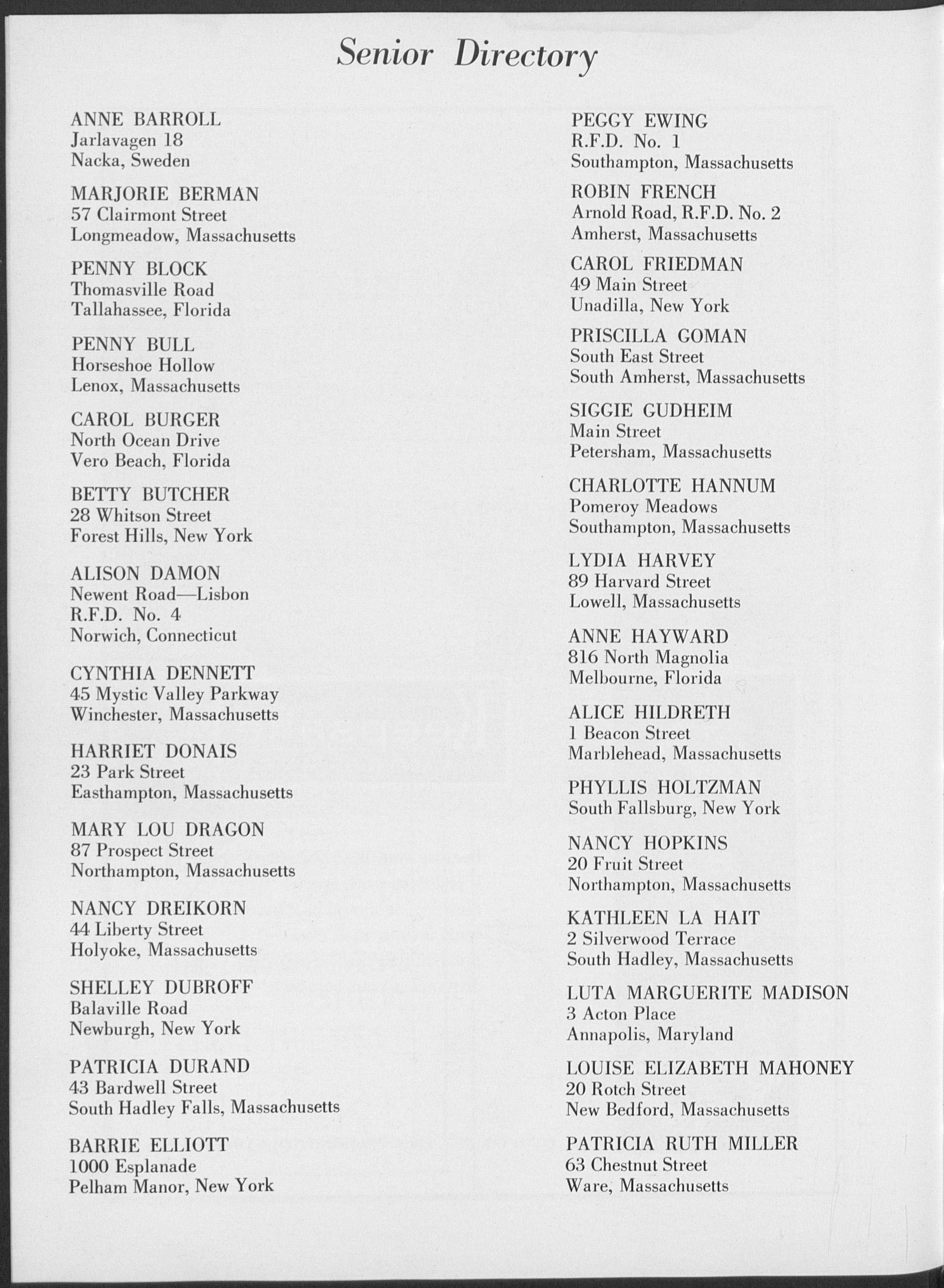 Senior Directory

ANNE BARROLL
Jarlavagen 18
Nacka, Sweden

MARJORIE BERMAN
57 Clairmont Street
Longmeadow, Massachusetts

PENNY BLOCK
Thomasville Road
Tallahassee, Florida

PENNY BULL
Horseshoe Hollow
Lenox, Massachusetts

CAROL BURGER
North Ocean Drive
Vero Beach, Florida

BETTY BUTCHER
28 Whitson Street
Forest Hills, New York

ALISON DAMON
Newent Road—Lisbon
R.F.D. No. 4
Norwich, Connecticut

CYNTHIA DENNETT
45 Mystic Valley Parkway
Winchester, Massachusetts

HARRIET DONAIS
23 Park Street
Easthampton, Massachusetts

MARY LOU DRAGON
87 Prospect Street
Northampton, Massachusetts

NANCY DREIKORN
44 Liberty Street
Holyoke, Massachusetts

SHELLEY DUBROFF
Balaville Road
Newburgh, New York

PATRICIA DURAND
43 Bardwell Street
South Hadley Falls, Massachusetts

BARRIE ELLIOTT
1000 Esplanade
Pelham Manor, New York

PEGGY EWING
R.F.D. No. 1
Southampton, Massachusetts

ROBIN FRENCH
Arnold Road, R.F.D. No. 2
Amherst, Massachusetts

CAROL FRIEDMAN
49 Main Street
Unadilla, New York

PRISCILLA GOMAN
South East Street
South Amherst, Massachusetts

SIGGIE GUDHEIM
Main Street
Petersham, Massachusetts

CHARLOTTE HANNUM
Pomeroy Meadows
Southampton, Massachusetts

LYDIA HARVEY
89 Harvard Street
Lowell, Massachusetts

ANNE HAYWARD
816 North Magnolia
Melbourne, Florida

ALICE HILDRETH
1 Beacon Street
Marblehead, Massachusetts

PHYLLIS HOLTZMAN
South Fallsburg, New York

NANCY HOPKINS
20 Fruit Street
Northampton, Massachusetts

KATHLEEN LA HAIT
2 Silverwood Terrace
South Hadley, Massachusetts

LUTA MARGUERITE MADISON
3 Acton Place
Annapolis, Maryland

LOUISE ELIZABETH MAHONEY
20 Rotch Street
New Bedford, Massachusetts

PATRICIA RUTH MILLER
63 Chestnut Street
Ware, Massachusetts